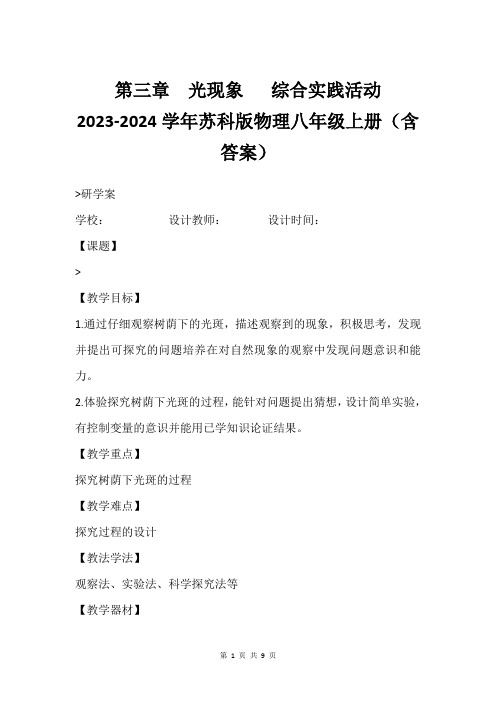 第三章　光现象　　综合实践活动 2023-2024 学年苏科版物理八年级上册（含答案）

>研学案

学校：　　　　　设计教师：　　　　设计时间：

【课题】

>

【教学目标】

1.通过仔细观察树荫下的光斑，描述观察到的现象，积极思考，发现并提出可探究的问题培养在对自然现象的观察中发现问题意识和能力。

2.体验探究树荫下光斑的过程，能针对问题提出猜想，设计简单实验，有控制变量的意识并能用已学知识论证结果。

【教学重点】

探究树荫下光斑的过程

【教学难点】

探究过程的设计

【教法学法】

观察法、实验法、科学探究法等

【教学器材】

第 1 页 共 9 页